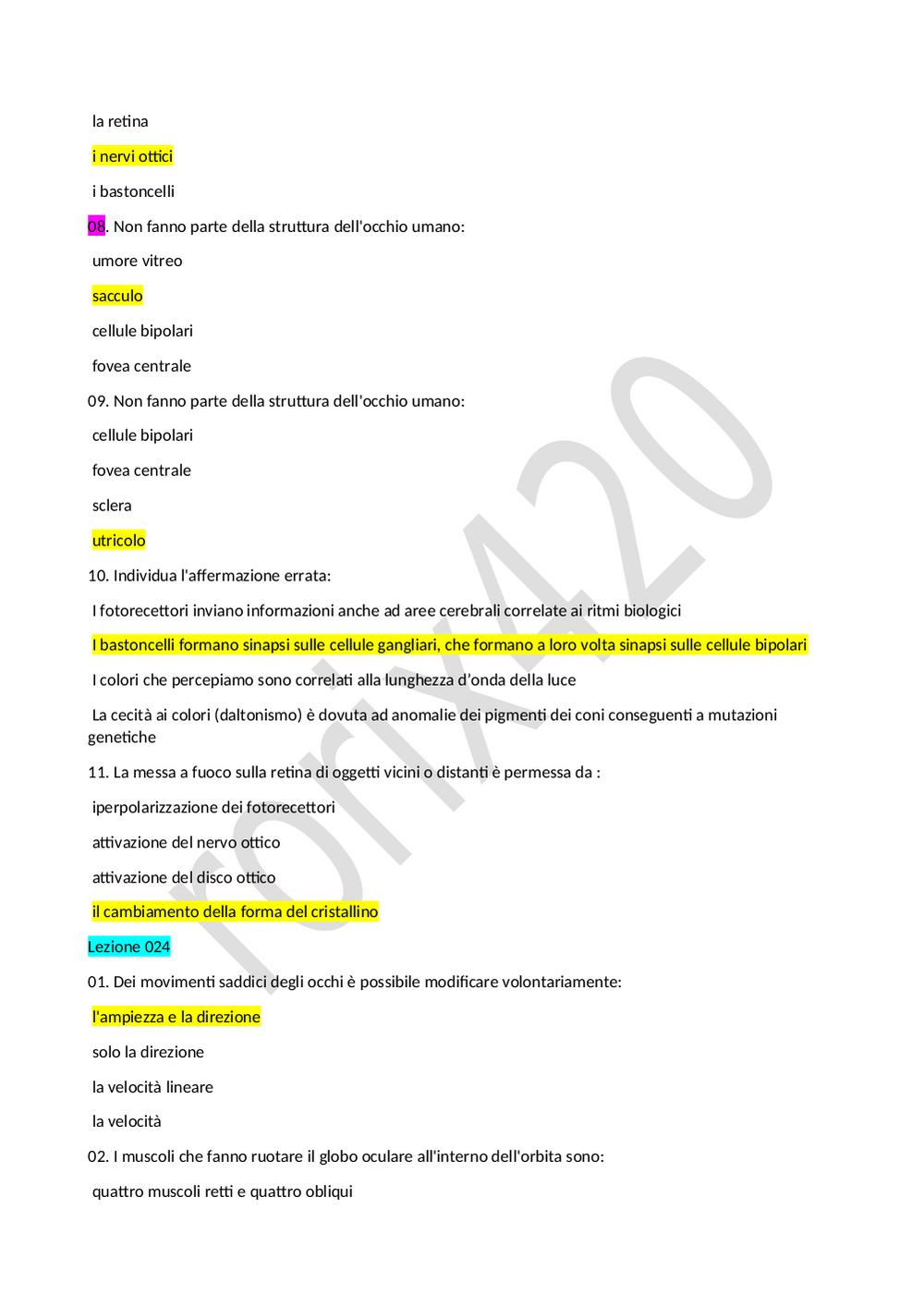 la retina

i nervi ottici

i bastoncelli

08. Non fanno parte della struttura dell'occhio umano:

umore vitreo

sacculo

cellule bipolari

fovea centrale

09. Non fanno parte della struttura dell'occhio umano:

cellule bipolari

fovea centrale

sclera

utricolo

10. Individua l'affermazione errata:

I fotorecettori inviano informazioni anche ad aree cerebrali correlate ai ritmi biologici

I bastoncelli formano sinapsi sulle cellule gangliari, che formano a loro volta sinapsi sulle cellule bipolari

I colori che percepiamo sono correlati alla lunghezza d'onda della luce

La cecità ai colori (daltonismo) è dovuta ad anomalie dei pigmenti dei coni conseguenti a mutazioni genetiche

11. La messa a fuoco sulla retina di oggetti vicini o distanti è permessa da :

iperpolarizzazione dei fotorecettori

attivazione del nervo ottico

attivazione del disco ottico

il cambiamento della forma del cristallino

Lezione 024

01. Dei movimenti saddici degli occhi è possibile modificare volontariamente:

l'ampiezza e la direzione

solo la direzione

la velocità lineare

la velocità

02. I muscoli che fanno ruotare il globo oculare all'interno dell'orbita sono:

quattro muscoli retti e quattro obliqui

rorix420